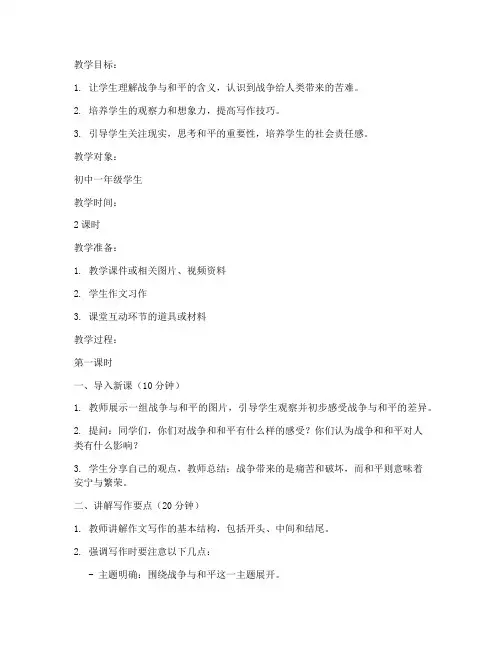 教学目标：

1. 让学生理解战争与和平的含义，认识到战争给人类带来的苦难。

2. 培养学生的观察力和想象力，提高写作技巧。

3. 引导学生关注现实，思考和平的重要性，培养学生的社会责任感。

教学对象：

初中一年级学生

教学时间：

2 课时

教学准备：

1. 教学课件或相关图片、视频资料

2. 学生作文习作

3. 课堂互动环节的道具或材料

教学过程：

第一课时

一、导入新课（10 分钟）

1. 教师展示一组战争与和平的图片，引导学生观察并初步感受战争与和平的差异。

2. 提问：同学们，你们对战争和和平有什么样的感受？你们认为战争和和平对人类有什么影响？

3. 学生分享自己的观点，教师总结：战争带来的是痛苦和破坏，而和平则意味着安宁与繁荣。

二、讲解写作要点（20 分钟）

1. 教师讲解作文写作的基本结构，包括开头、中间和结尾。

2. 强调写作时要注意以下几点：

- 主题明确：围绕战争与和平这一主题展开。